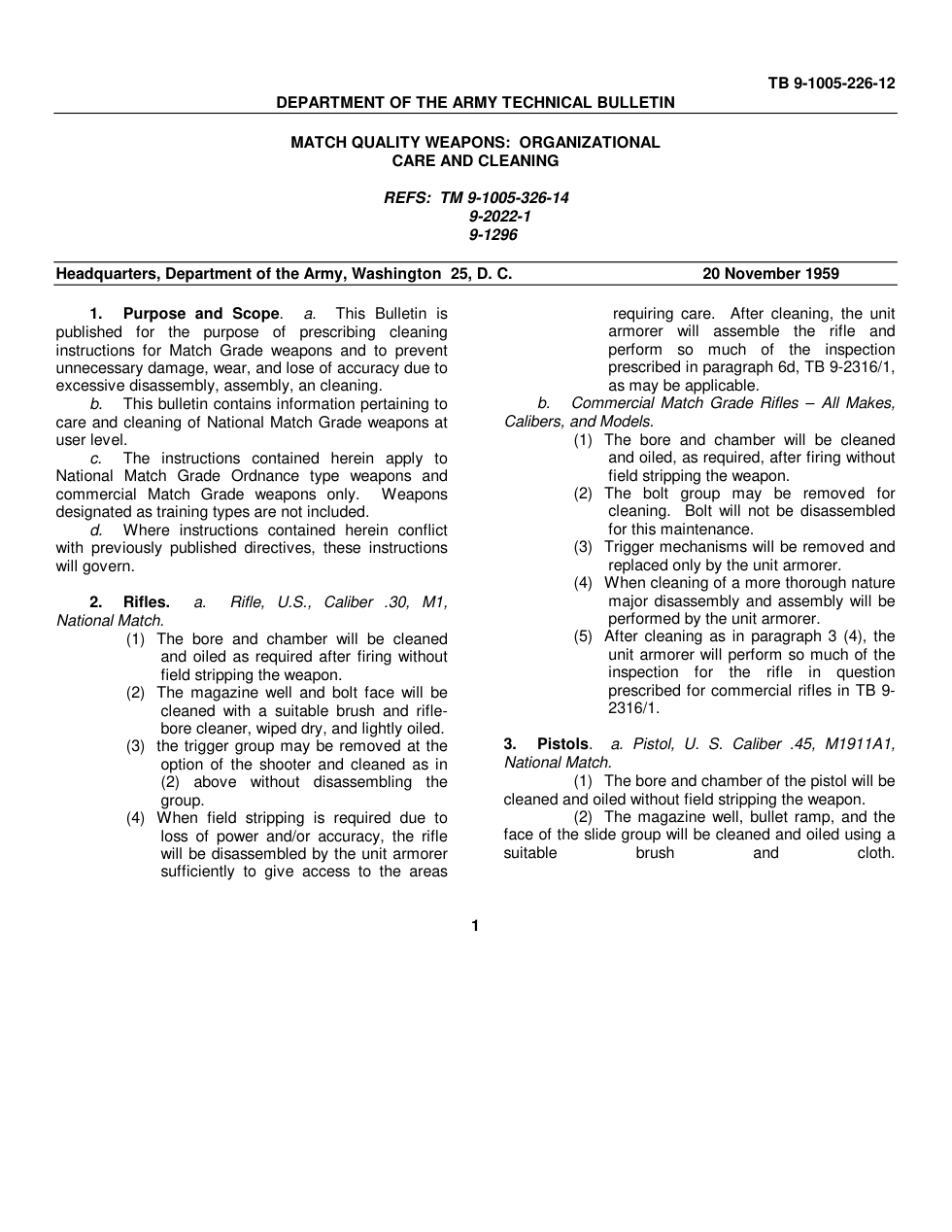 TB 9-1005-226-12

DEPARTMENT OF THE ARMY TECHNICAL BULLETIN

MATCH QUALITY WEAPONS: ORGANIZATIONAL
CARE AND CLEANING

REFS: TM 9-1005-326-14
9-2022-1
9-1296

Headquarters, Department of the Army, Washington 25, D. C. 20 November 1959

1. Purpose and Scope. a. This Bulletin is published for the purpose of prescribing cleaning instructions for Match Grade weapons and to prevent unnecessary damage, wear, and lose of accuracy due to excessive disassembly, assembly, an cleaning.

b. This bulletin contains information pertaining to care and cleaning of National Match Grade weapons at user level.

c. The instructions contained herein apply to National Match Grade Ordnance type weapons and commercial Match Grade weapons only. Weapons designated as training types are not included.

d. Where instructions contained herein conflict with previously published directives, these instructions will govern.

2. Rifles. a. Rifle, U.S., Caliber .30, M1, National Match.

(1) The bore and chamber will be cleaned and oiled as required after firing without field stripping the weapon.

(2) The magazine well and bolt face will be cleaned with a suitable brush and rifle-bore cleaner, wiped dry, and lightly oiled.

(3) the trigger group may be removed at the option of the shooter and cleaned as in (2) above without disassembling the group.

(4) When field stripping is required due to loss of power and/or accuracy, the rifle will be disassembled by the unit armorer sufficiently to give access to the areas requiring care. After cleaning, the unit armorer will assemble the rifle and perform so much of the inspection prescribed in paragraph 6d, TB 9-2316/1, as may be applicable.

b. Commercial Match Grade Rifles – All Makes, Calibers, and Models.

(1) The bore and chamber will be cleaned and oiled, as required, after firing without field stripping the weapon.

(2) The bolt group may be removed for cleaning. Bolt will not be disassembled for this maintenance.

(3) Trigger mechanisms will be removed and replaced only by the unit armorer.

(4) When cleaning of a more thorough nature major disassembly and assembly will be performed by the unit armorer.

(5) After cleaning as in paragraph 3 (4), the unit armorer will perform so much of the inspection for the rifle in question prescribed for commercial rifles in TB 9-2316/1.

3. Pistols. a. Pistol, U. S. Caliber .45, M1911A1, National Match.

(1) The bore and chamber of the pistol will be cleaned and oiled without field stripping the weapon.

(2) The magazine well, bullet ramp, and the face of the slide group will be cleaned and oiled using a suitable brush and cloth.

1